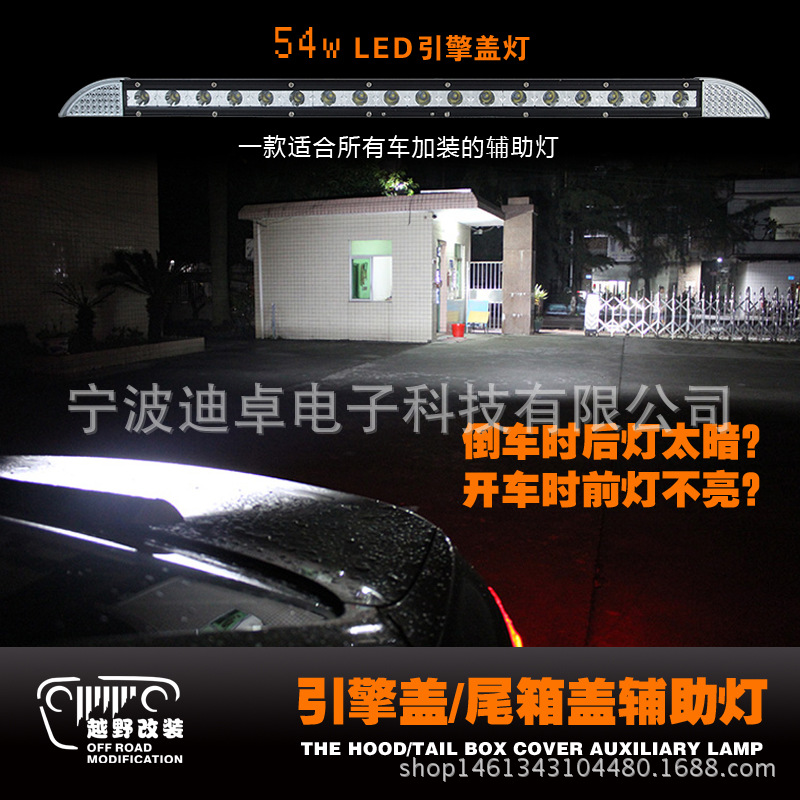 54w LED引擎盖灯

一款适合所有车加装的辅助灯

宁波迪卓电子科技有限公司

倒车时后灯太暗?
开车时前灯不亮?

越野改装
OFF ROAD
MODIFICATION

引擎盖/尾箱盖辅助灯
THE HOOD/TAIL BOX COVER AUXILIARY LAMP

shop1461343104480.1688.com